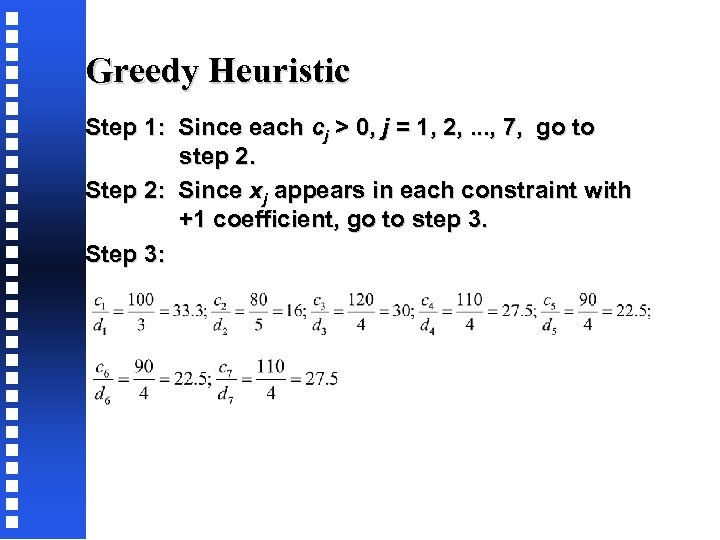 Greedy Heuristic

Step 1: Since each $c_j > 0$, $j = 1, 2, ..., 7$, go to step 2.

Step 2: Since $x_j$ appears in each constraint with +1 coefficient, go to step 3.

Step 3:

$\frac{c_1}{d_1} = \frac{100}{3} = 33.3; \frac{c_2}{d_2} = \frac{80}{5} = 16; \frac{c_3}{d_3} = \frac{120}{4} = 30; \frac{c_4}{d_4} = \frac{110}{4} = 27.5; \frac{c_5}{d_5} = \frac{90}{4} = 22.5;$

$\frac{c_6}{d_6} = \frac{90}{4} = 22.5; \frac{c_7}{d_7} = \frac{110}{4} = 27.5$